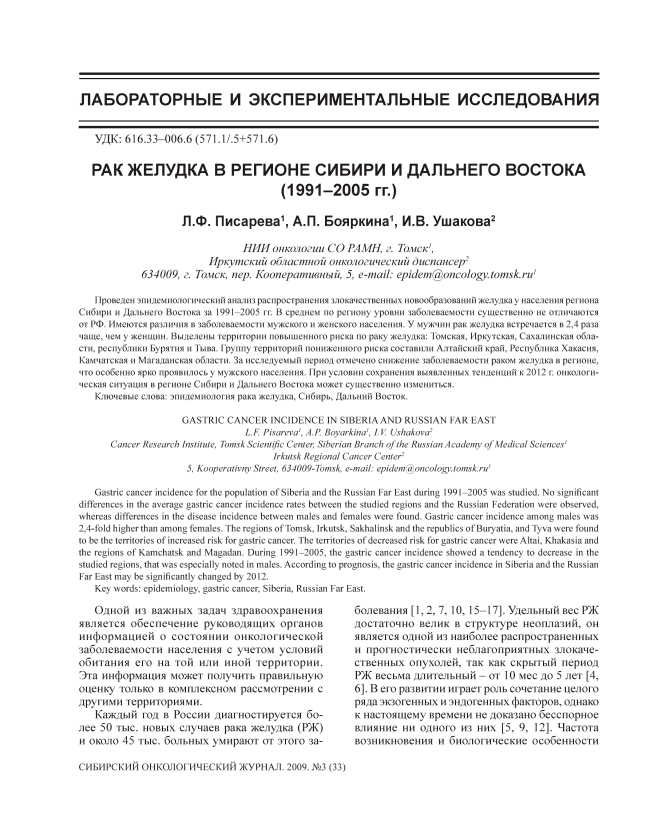 ЛАБОРАТОРНЫЕ И ЭКСПЕРИМЕНТАЛЬНЫЕ ИССЛЕДОВАНИЯ

УДК: 616.33–006.6 (571.1/.5+571.6)

РАК ЖЕЛУДКА В РЕГИОНЕ СИБИРИ И ДАЛЬНЕГО ВОСТОКА (1991–2005 гг.)

Л.Ф. Писарева$^1$, А.П. Бояркина$^1$, И.В. Ушакова$^2$

НИИ онкологии СО РАМН, г. Томск$^1$,
Иркутский областной онкологический диспансер$^2$
634009, г. Томск, пер. Кооперативный, 5, e-mail: epidem@oncology.tomsk.ru$^1$

Проведен эпидемиологический анализ распространения злокачественных новообразований желудка у населения региона Сибири и Дальнего Востока за 1991–2005 гг. В среднем по региону уровни заболеваемости существенно не отличаются от РФ. Имеются различия в заболеваемости мужского и женского населения. У мужчин рак желудка встречается в 2,4 раза чаще, чем у женщин. Выделены территории повышенного риска по раку желудка: Томская, Иркутская, Сахалинская области, республики Бурятия и Тыва. Группу территорий пониженного риска составили Алтайский край, Республика Хакасия, Камчатская и Магаданская области. За исследуемый период отмечено снижение заболеваемости раком желудка в регионе, что особенно ярко проявилось у мужского населения. При условии сохранения выявленных тенденций к 2012 г. онкологическая ситуация в регионе Сибири и Дальнего Востока может существенно измениться.
Ключевые слова: эпидемиология рака желудка, Сибирь, Дальний Восток.

GASTRIC CANCER INCIDENCE IN SIBERIA AND RUSSIAN FAR EAST
L.F. Pisareva$^1$, A.P. Boyarkina$^1$, I.V. Ushakova$^2$
Cancer Research Institute, Tomsk Scientific Center, Siberian Branch of the Russian Academy of Medical Sciences$^1$
Irkutsk Regional Cancer Center$^2$
5, Kooperativny Street, 634009-Tomsk, e-mail: epidem@oncology.tomsk.ru$^1$

Gastric cancer incidence for the population of Siberia and the Russian Far East during 1991–2005 was studied. No significant differences in the average gastric cancer incidence rates between the studied regions and the Russian Federation were observed, whereas differences in the disease incidence between males and females were found. Gastric cancer incidence among males was 2,4-fold higher than among females. The regions of Tomsk, Irkutsk, Sakhalinsk and the republics of Buryatia, and Tyva were found to be the territories of increased risk for gastric cancer. The territories of decreased risk for gastric cancer were Altai, Khakasia and the regions of Kamchatsk and Magadan. During 1991–2005, the gastric cancer incidence showed a tendency to decrease in the studied regions, that was especially noted in males. According to prognosis, the gastric cancer incidence in Siberia and the Russian Far East may be significantly changed by 2012.
Key words: epidemiology, gastric cancer, Siberia, Russian Far East.

Одной из важных задач здравоохранения является обеспечение руководящих органов информацией о состоянии онкологической заболеваемости населения с учетом условий обитания его на той или иной территории. Эта информация может получить правильную оценку только в комплексном рассмотрении с другими территориями.

Каждый год в России диагностируется более 50 тыс. новых случаев рака желудка (РЖ) и около 45 тыс. больных умирают от этого заболевания [1, 2, 7, 10, 15–17]. Удельный вес РЖ достаточно велик в структуре неоплазий, он является одной из наиболее распространенных и прогностически неблагоприятных злокачественных опухолей, так как скрытый период РЖ весьма длительный – от 10 мес до 5 лет [4, 6]. В его развитии играет роль сочетание целого ряда экзогенных и эндогенных факторов, однако к настоящему времени не доказано бесспорное влияние ни одного из них [5, 9, 12]. Частота возникновения и биологические особенности

СИБИРСКИЙ ОНКОЛОГИЧЕСКИЙ ЖУРНАЛ. 2009. №3 (33)